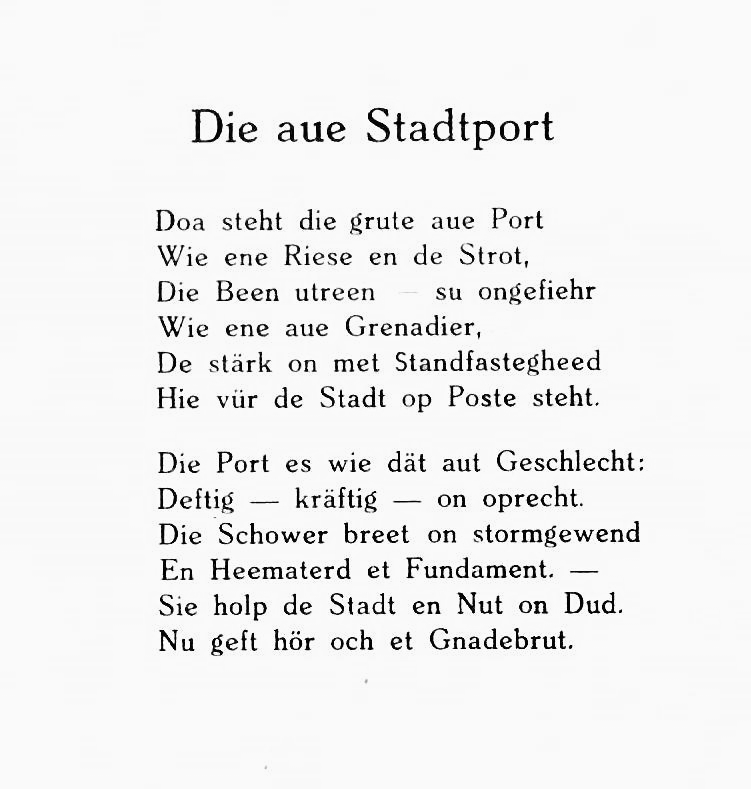 Die aue Stadtport

Doa steht die grute aue Port
Wie ene Riese en de Strot,
Die Been utreen — su ongefiehr
Wie ene aue Grenadier,
De stärk on met Standfastegheed
Hie vür de Stadt op Poste steht.

Die Port es wie dät aut Geschlecht:
Deftig — kräftig — on oprecht.
Die Schower breet on stormgewend
En Heematerd et Fundament. —
Sie holp de Stadt en Nut on Dud.
Nu geft hör och et Gnadebrut.